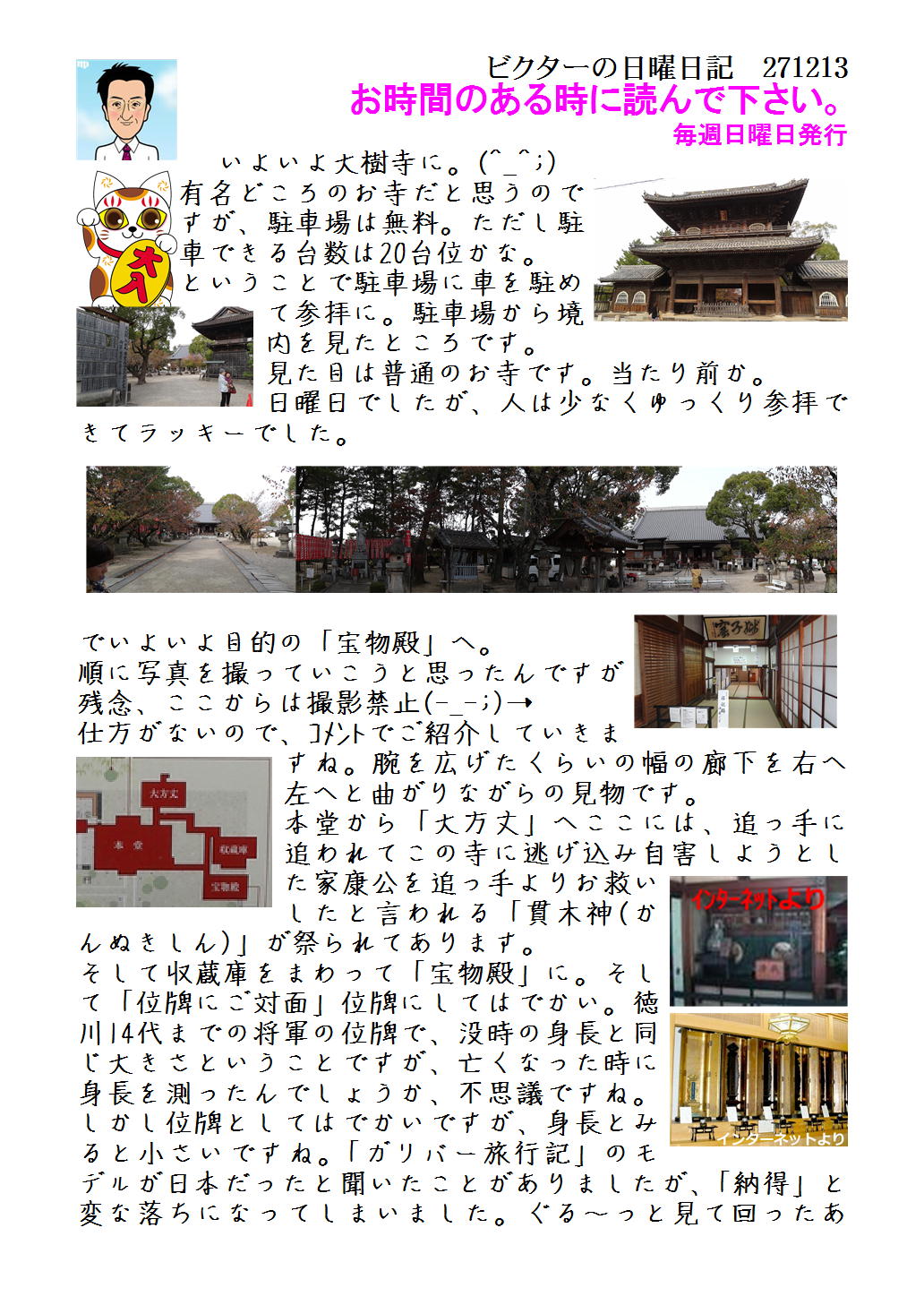 ビクターの日曜日記 271213
お時間のある時に読んで下さい。
毎週日曜日発行

いよいよ大樹寺に。(^_^;)
有名どころのお寺だと思うのですが、駐車場は無料。ただし駐車できる台数は20台位かな。
ということで駐車場に車を駐めて参拝に。駐車場から境内を見たところです。
見た目は普通のお寺です。当たり前か。
日曜日でしたが、人は少なくゆっくり参拝できてラッキーでした。

でいよいよ目的の「宝物殿」へ。
順に写真を撮っていこうと思ったんですが残念、ここからは撮影禁止(-_-;)→
仕方がないので、コメントでご紹介していきますね。腕を広げたくらいの幅の廊下を右へ左へと曲がりながらの見物です。
本堂から「大方丈」へここには、追っ手に追われてこの寺に逃げ込み自害しようとした家康公を追っ手よりお救いしたと言われる「貫木神(かんぬきしん)」が祭られてあります。
そして収蔵庫をまわって「宝物殿」に。そして「位牌にご対面」位牌にしてはでかい。徳川14代までの将軍の位牌で、没時の身長と同じ大きさということですが、亡くなった時に身長を測ったんでしょうか、不思議ですね。
しかし位牌としてはでかいですが、身長とみると小さいですね。「ガリバー旅行記」のモデルが日本だったと聞いたことがありましたが、「納得」と変な落ちになってしまいました。ぐる～っと見て回ったあ

大方丈
本堂
収蔵庫
宝物殿

インターネットより
インターネットより